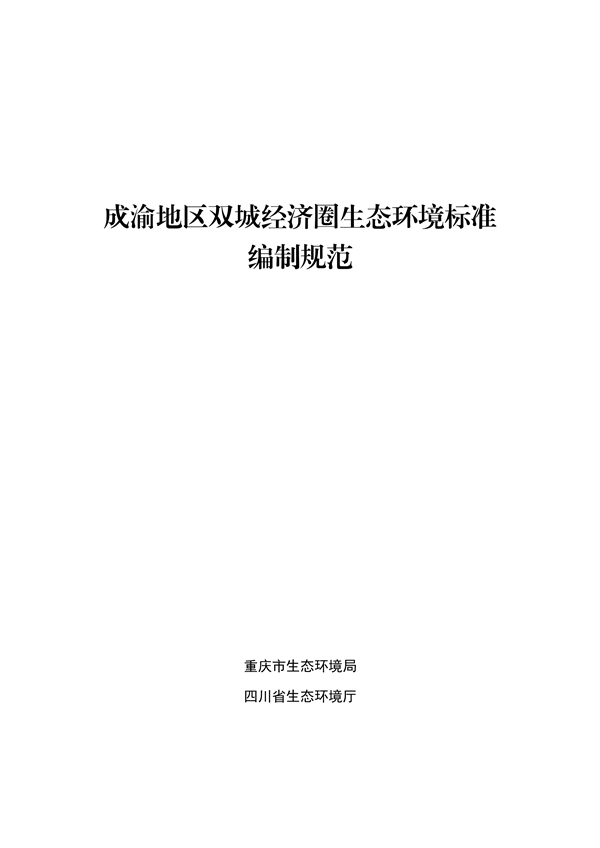 成渝地区双城经济圈生态环境标准
编制规范

重庆市生态环境局

四川省生态环境厅